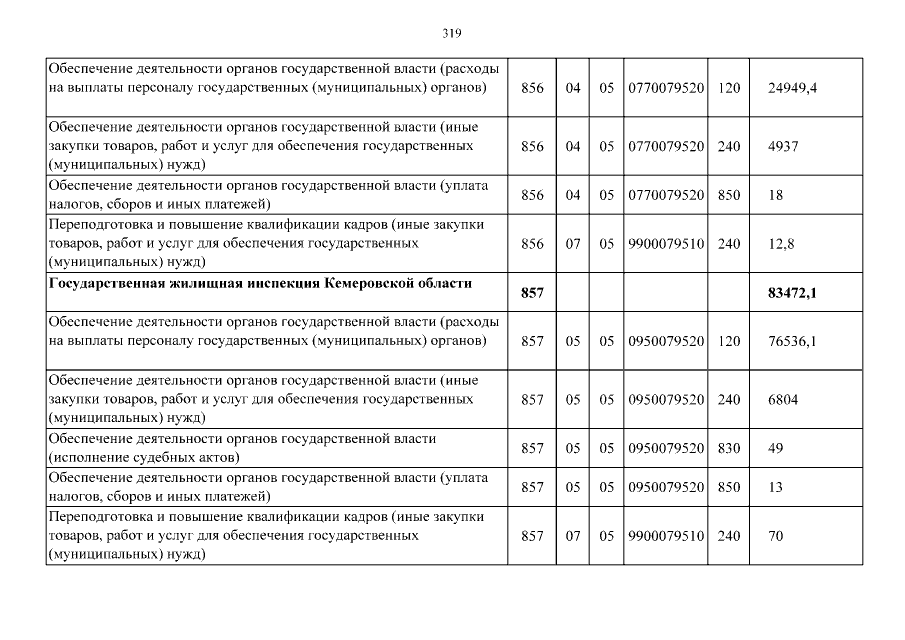 319

| | | | | | | |
|---|---|---|---|---|---|---|
| Обеспечение деятельности органов государственной власти (расходы на выплаты персоналу государственных (муниципальных) органов) | 856 | 04 | 05 | 0770079520 | 120 | 24949,4 |
| Обеспечение деятельности органов государственной власти (иные закупки товаров, работ и услуг для обеспечения государственных (муниципальных) нужд) | 856 | 04 | 05 | 0770079520 | 240 | 4937 |
| Обеспечение деятельности органов государственной власти (уплата налогов, сборов и иных платежей) | 856 | 04 | 05 | 0770079520 | 850 | 18 |
| Переподготовка и повышение квалификации кадров (иные закупки товаров, работ и услуг для обеспечения государственных (муниципальных) нужд) | 856 | 07 | 05 | 9900079510 | 240 | 12,8 |
| **Государственная жилищная инспекция Кемеровской области** | **857** | | | | | **83472,1** |
| Обеспечение деятельности органов государственной власти (расходы на выплаты персоналу государственных (муниципальных) органов) | 857 | 05 | 05 | 0950079520 | 120 | 76536,1 |
| Обеспечение деятельности органов государственной власти (иные закупки товаров, работ и услуг для обеспечения государственных (муниципальных) нужд) | 857 | 05 | 05 | 0950079520 | 240 | 6804 |
| Обеспечение деятельности органов государственной власти (исполнение судебных актов) | 857 | 05 | 05 | 0950079520 | 830 | 49 |
| Обеспечение деятельности органов государственной власти (уплата налогов, сборов и иных платежей) | 857 | 05 | 05 | 0950079520 | 850 | 13 |
| Переподготовка и повышение квалификации кадров (иные закупки товаров, работ и услуг для обеспечения государственных (муниципальных) нужд) | 857 | 07 | 05 | 9900079510 | 240 | 70 |